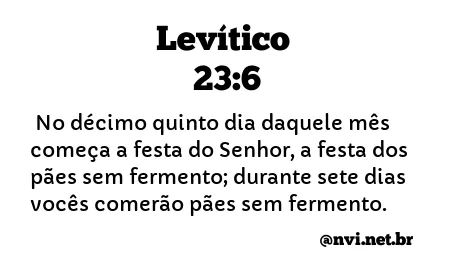 Levítico
23:6

No décimo quinto dia daquele mês começa a festa do Senhor, a festa dos pães sem fermento; durante sete dias vocês comerão pães sem fermento.

@nvi.net.br